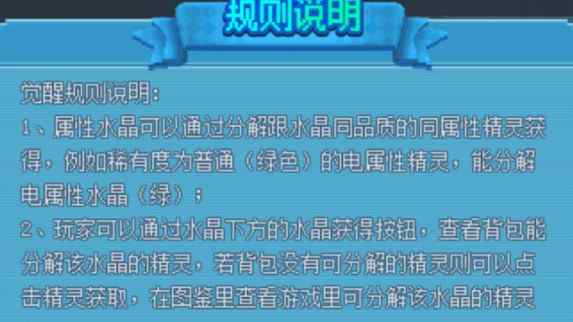 规则说明

觉醒规则说明:
1、属性水晶可以通过分解跟水晶同品质的同属性精灵获得，例如稀有度为普通（绿色）的电属性精灵，能分解电属性水晶（绿）；
2、玩家可以通过水晶下方的水晶获得按钮，查看背包能分解该水晶的精灵，若背包没有可分解的精灵则可以点击精灵获取，在图鉴里查看游戏里可分解该水晶的精灵